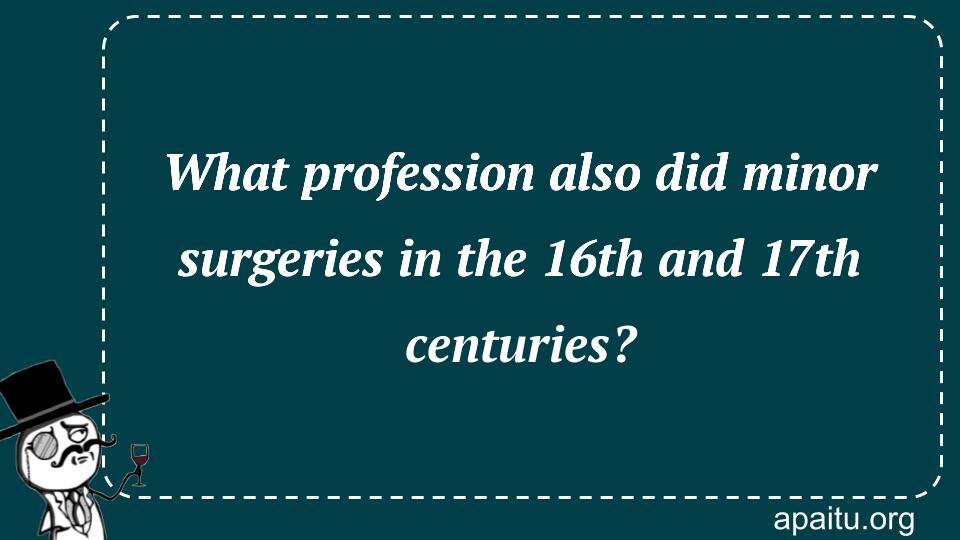 What profession also did minor surgeries in the 16th and 17th centuries?

apaitu.org